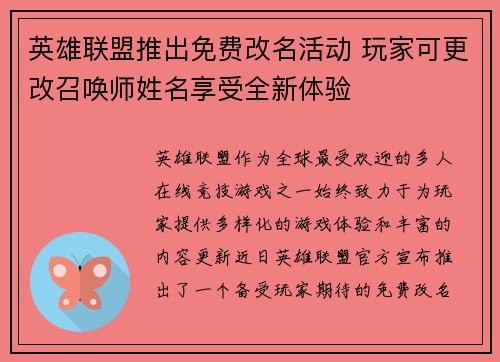 英雄联盟推出免费改名活动 玩家可更改召唤师姓名享受全新体验

英雄联盟作为全球最受欢迎的多人在线竞技游戏之一始终致力于为玩家提供多样化的游戏体验和丰富的内容更新近日英雄联盟官方宣布推出了一个备受玩家期待的免费改名